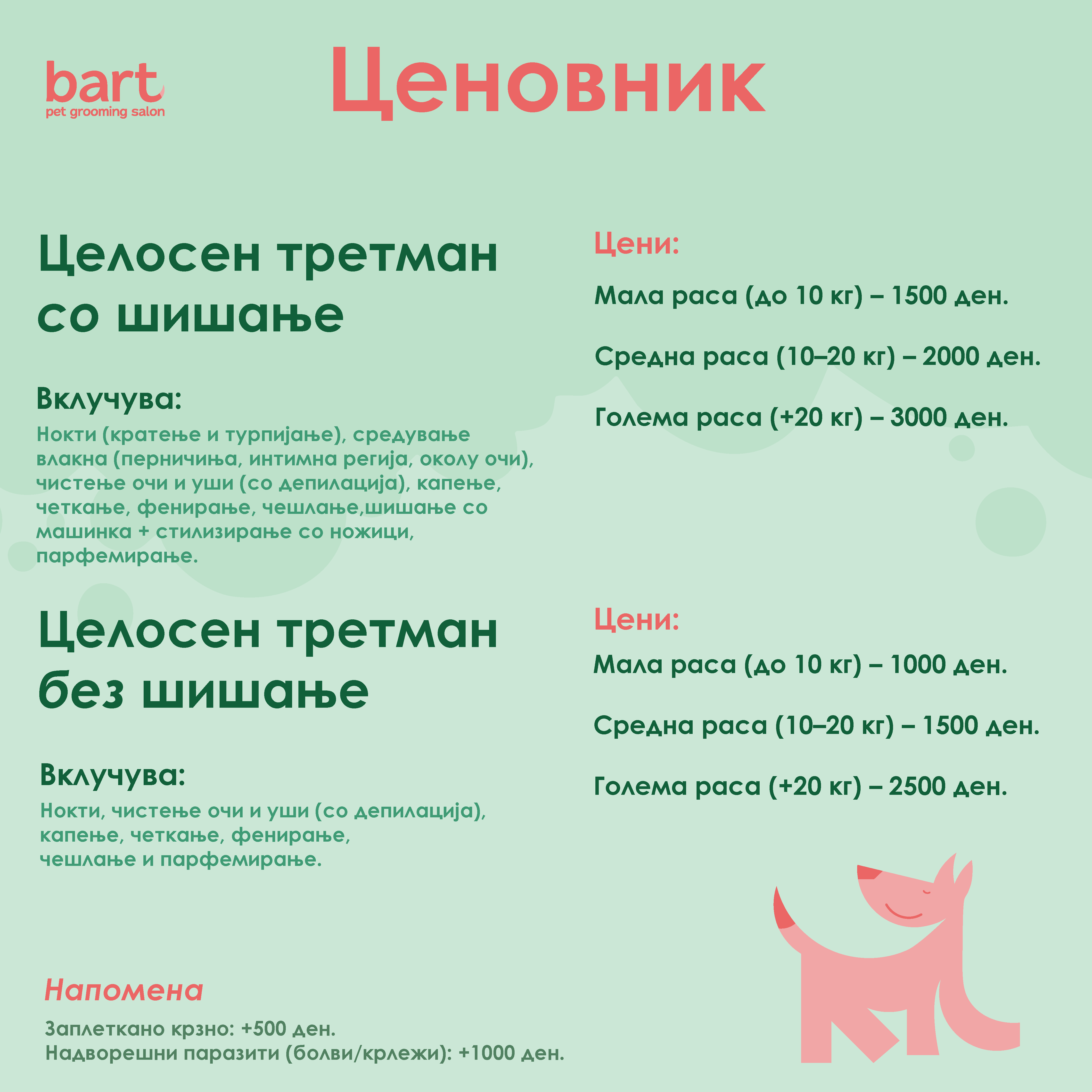 bart
pet grooming salon

Ценовник

Целосен третман со шишање

Вклучува:
Нокти (кратење и турпијање), средување влакна (перничиња, интимна регија, околу очи), чистење очи и уши (со депилација), капење, четкање, фенирање, чешлање,шишање со машинка + стилизирање со ножици, парфемирање.

Цени:
Мала раса (до 10 кг) – 1500 ден.
Средна раса (10–20 кг) – 2000 ден.
Голема раса (+20 кг) – 3000 ден.

Целосен третман без шишање

Вклучува:
Нокти, чистење очи и уши (со депилација), капење, четкање, фенирање, чешлање и парфемирање.

Цени:
Мала раса (до 10 кг) – 1000 ден.
Средна раса (10–20 кг) – 1500 ден.
Голема раса (+20 кг) – 2500 ден.

Напомена
Заплеткано крзно: +500 ден.
Надворешни паразити (болви/крлежи): +1000 ден.